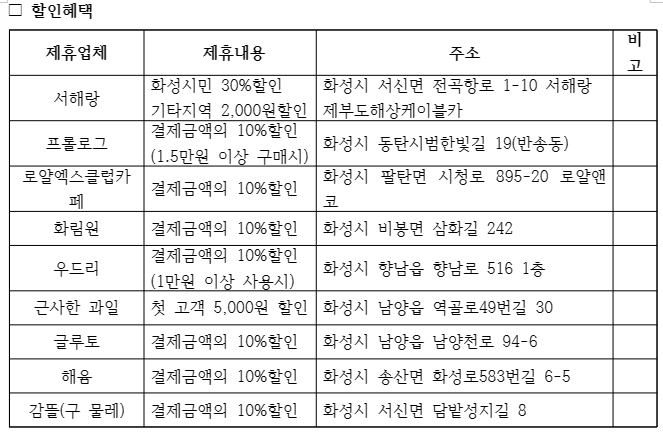 □ 할인혜택

| 제휴업체 | 제휴내용 | 주소 | 비고 |
|---|---|---|---|
| 서해랑 | 화성시민 30%할인 기타지역 2,000원할인 | 화성시 서신면 전곡항로 1-10 서해랑 제부도해상케이블카 | |
| 프롤로그 | 결제금액의 10%할인 (1.5만원 이상 구매시) | 화성시 동탄시범한빛길 19(반송동) | |
| 로얄엑스클럽카페 | 결제금액의 10%할인 | 화성시 팔탄면 시청로 895-20 로얄앤코 | |
| 화림원 | 결제금액의 10%할인 | 화성시 비봉면 삼화길 242 | |
| 우드리 | 결제금액의 10%할인 (1만원 이상 사용시) | 화성시 향남읍 향남로 516 1층 | |
| 근사한 과일 | 첫 고객 5,000원 할인 | 화성시 남양읍 역골로49번길 30 | |
| 글루토 | 결제금액의 10%할인 | 화성시 남양읍 남양천로 94-6 | |
| 해움 | 결제금액의 10%할인 | 화성시 송산면 화성로583번길 6-5 | |
| 감뜰(구 물레) | 결제금액의 10%할인 | 화성시 서신면 담밭성지길 8 | |